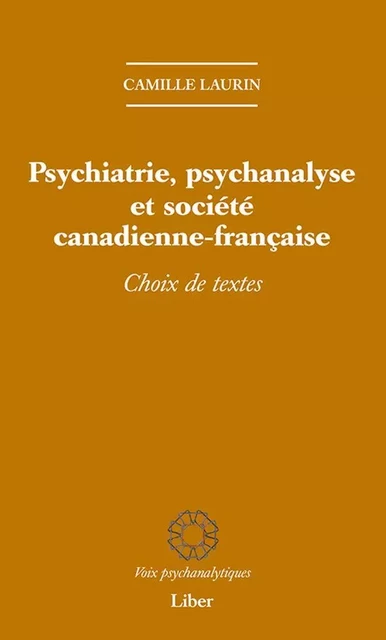 CAMILLE LAURIN

Psychiatrie, psychanalyse et société canadienne-française

Choix de textes

Voix psychanalytiques

Liber